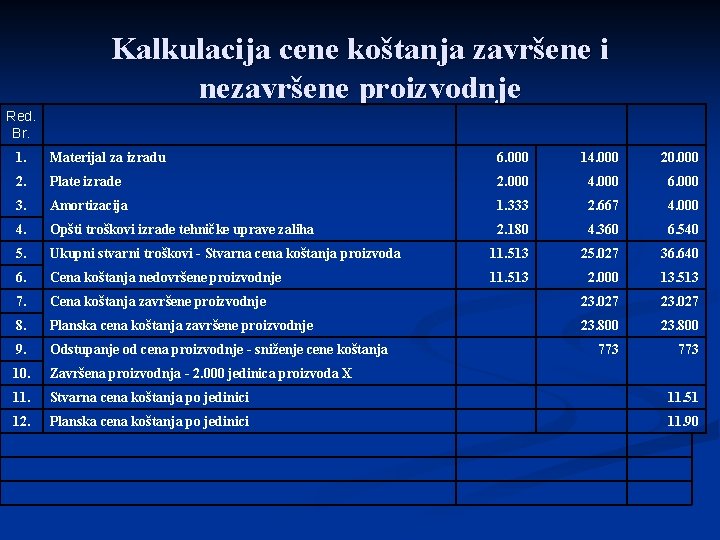 Kalkulacija cene koštanja završene i nezavršene proizvodnje

| Red. Br. | | | | |
|---|---|---|---|---|
| 1. | Materijal za izradu | 6.000 | 14.000 | 20.000 |
| 2. | Plate izrade | 2.000 | 4.000 | 6.000 |
| 3. | Amortizacija | 1.333 | 2.667 | 4.000 |
| 4. | Opšti troškovi izrade tehničke uprave zaliha | 2.180 | 4.360 | 6.540 |
| 5. | Ukupni stvarni troškovi - Stvarna cena koštanja proizvoda | 11.513 | 25.027 | 36.640 |
| 6. | Cena koštanja nedovršene proizvodnje | 11.513 | 2.000 | 13.513 |
| 7. | Cena koštanja završene proizvodnje | | 23.027 | 23.027 |
| 8. | Planska cena koštanja završene proizvodnje | | 23.800 | 23.800 |
| 9. | Odstupanje od cena proizvodnje - sniženje cene koštanja | | 773 | 773 |
| 10. | Završena proizvodnja - 2.000 jedinica proizvoda X | | | |
| 11. | Stvarna cena koštanja po jedinici | | | 11.51 |
| 12. | Planska cena koštanja po jedinici | | | 11.90 |